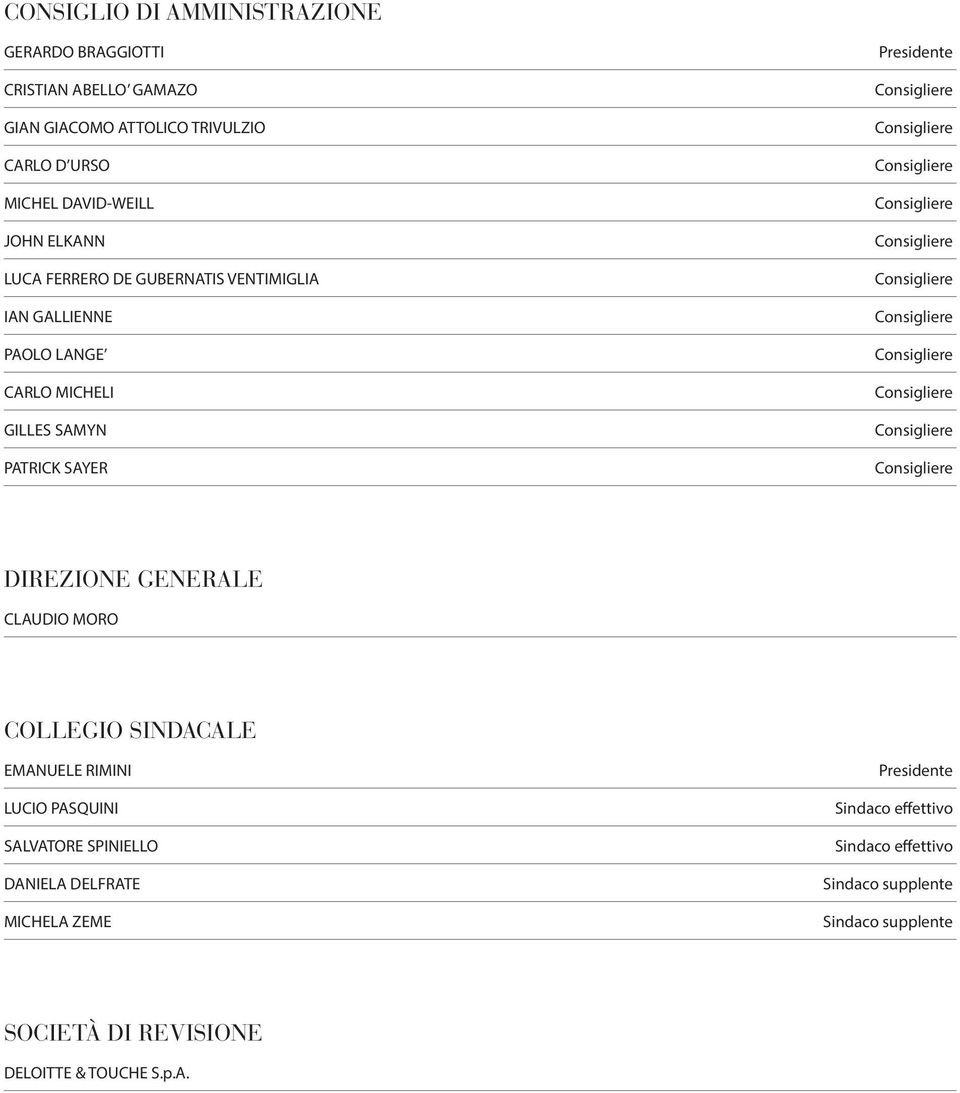 CONSIGLIO DI AMMINISTRAZIONE

| | |
|---|---|
| GERARDO BRAGGIOTTI | Presidente |
| CRISTIAN ABELLO' GAMAZO | Consigliere |
| GIAN GIACOMO ATTOLICO TRIVULZIO | Consigliere |
| CARLO D'URSO | Consigliere |
| MICHEL DAVID-WEILL | Consigliere |
| JOHN ELKANN | Consigliere |
| LUCA FERRERO DE GUBERNATIS VENTIMIGLIA | Consigliere |
| IAN GALLIENNE | Consigliere |
| PAOLO LANGE' | Consigliere |
| CARLO MICHELI | Consigliere |
| GILLES SAMYN | Consigliere |
| PATRICK SAYER | Consigliere |

DIREZIONE GENERALE

CLAUDIO MORO

COLLEGIO SINDACALE

| | |
|---|---|
| EMANUELE RIMINI | Presidente |
| LUCIO PASQUINI | Sindaco effettivo |
| SALVATORE SPINIELLO | Sindaco effettivo |
| DANIELA DELFRATE | Sindaco supplente |
| MICHELA ZEME | Sindaco supplente |

SOCIETÀ DI REVISIONE

DELOITTE & TOUCHE S.p.A.